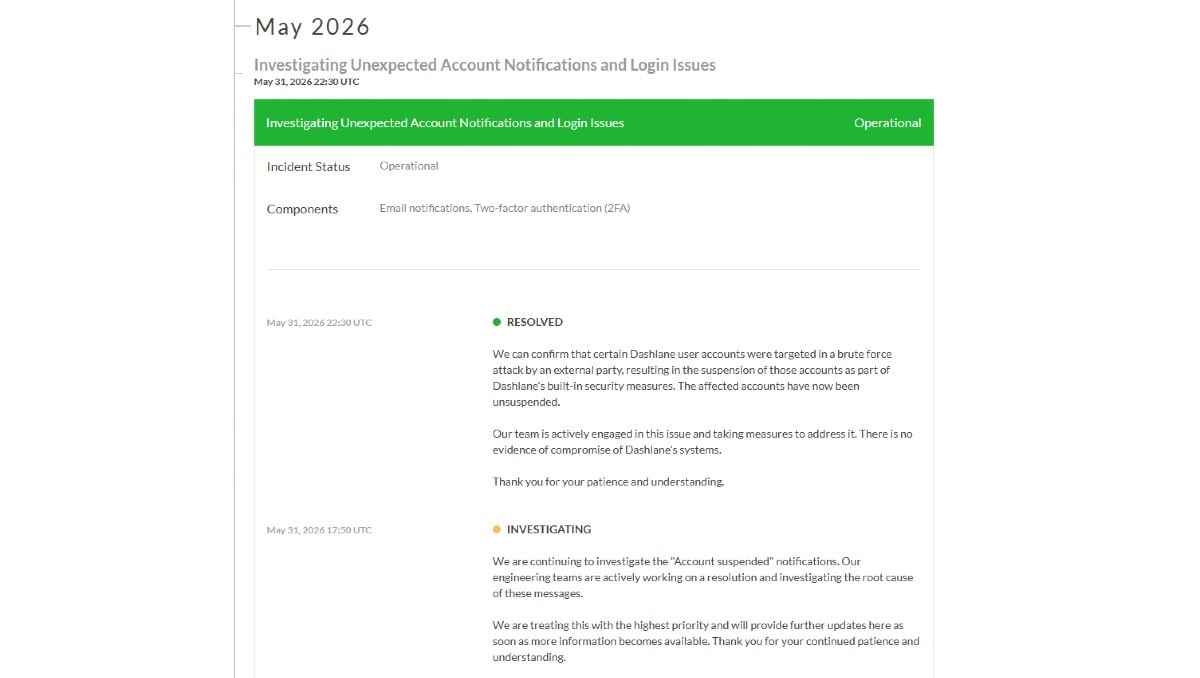 May 2026

Investigating Unexpected Account Notifications and Login Issues
May 31, 2026 22:30 UTC

Investigating Unexpected Account Notifications and Login Issues Operational

Incident Status Operational

Components Email notifications, Two-factor authentication (2FA)

May 31, 2026 22:30 UTC

RESOLVED

We can confirm that certain Dashlane user accounts were targeted in a brute force attack by an external party, resulting in the suspension of those accounts as part of Dashlane's built-in security measures. The affected accounts have now been unsuspended.

Our team is actively engaged in this issue and taking measures to address it. There is no evidence of compromise of Dashlane's systems.

Thank you for your patience and understanding.

May 31, 2026 17:50 UTC

INVESTIGATING

We are continuing to investigate the "Account suspended" notifications. Our engineering teams are actively working on a resolution and investigating the root cause of these messages.

We are treating this with the highest priority and will provide further updates here as soon as more information becomes available. Thank you for your continued patience and understanding.